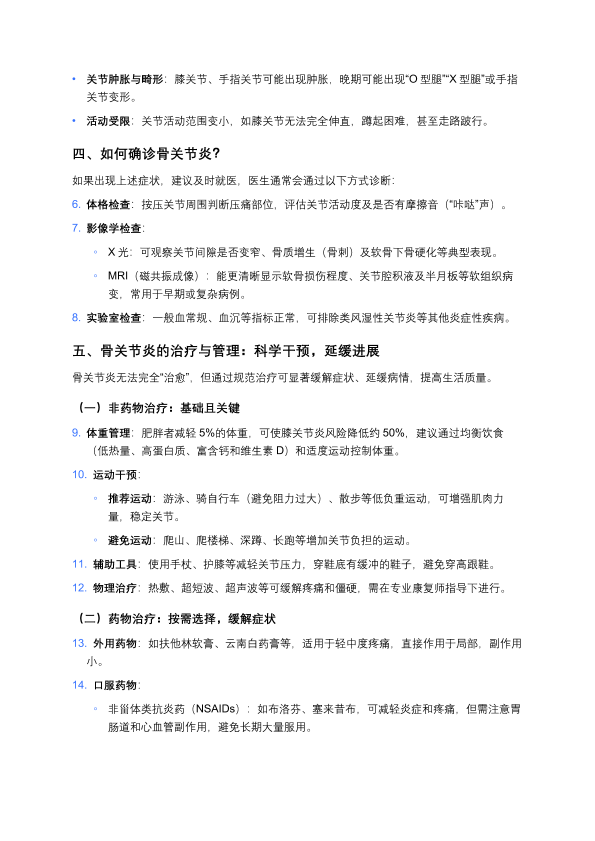 • 关节肿胀与畸形：膝关节、手指关节可能出现肿胀，晚期可能出现“O 型腿”“X 型腿”或手指关节变形。

• 活动受限：关节活动范围变小，如膝关节无法完全伸直，蹲起困难，甚至走路跛行。

四、如何确诊骨关节炎？

如果出现上述症状，建议及时就医，医生通常会通过以下方式诊断：

6. 体格检查：按压关节周围判断压痛部位，评估关节活动度及是否有摩擦音（“咔哒”声）。

7. 影像学检查：

◦ X 光：可观察关节间隙是否变窄、骨质增生（骨刺）及软骨下骨硬化等典型表现。

◦ MRI（磁共振成像）：能更清晰显示软骨损伤程度、关节腔积液及半月板等软组织病变，常用于早期或复杂病例。

8. 实验室检查：一般血常规、血沉等指标正常，可排除类风湿性关节炎等其他炎症性疾病。

五、骨关节炎的治疗与管理：科学干预，延缓进展

骨关节炎无法完全“治愈”，但通过规范治疗可显著缓解症状、延缓病情，提高生活质量。

（一）非药物治疗：基础且关键

9. 体重管理：肥胖者减轻 5%的体重，可使膝关节炎风险降低约 50%，建议通过均衡饮食（低热量、高蛋白质、富含钙和维生素 D）和适度运动控制体重。

10. 运动干预：

◦ 推荐运动：游泳、骑自行车（避免阻力过大）、散步等低负重运动，可增强肌肉力量，稳定关节。

◦ 避免运动：爬山、爬楼梯、深蹲、长跑等增加关节负担的运动。

11. 辅助工具：使用手杖、护膝等减轻关节压力，穿鞋底有缓冲的鞋子，避免穿高跟鞋。

12. 物理治疗：热敷、超短波、超声波等可缓解疼痛和僵硬，需在专业康复师指导下进行。

（二）药物治疗：按需选择，缓解症状

13. 外用药物：如扶他林软膏、云南白药膏等，适用于轻中度疼痛，直接作用于局部，副作用小。

14. 口服药物：

◦ 非甾体类抗炎药（NSAIDs）：如布洛芬、塞来昔布，可减轻炎症和疼痛，但需注意胃肠道和心血管副作用，避免长期大量服用。